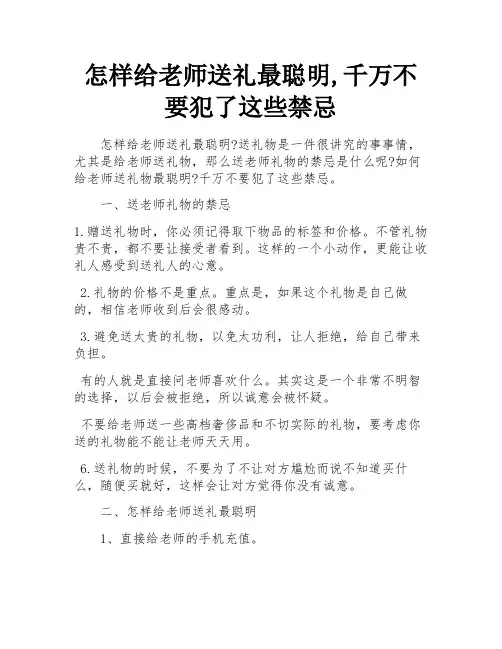 怎样给老师送礼最聪明,千万不要犯了这些禁忌

怎样给老师送礼最聪明?送礼物是一件很讲究的事事情，尤其是给老师送礼物，那么送老师礼物的禁忌是什么呢?如何给老师送礼物最聪明?千万不要犯了这些禁忌。

一、送老师礼物的禁忌

1.赠送礼物时，你必须记得取下物品的标签和价格。不管礼物贵不贵，都不要让接受者看到。这样的一个小动作，更能让收礼人感受到送礼人的心意。

2.礼物的价格不是重点。重点是，如果这个礼物是自己做的，相信老师收到后会很感动。

3.避免送太贵的礼物，以免太功利，让人拒绝，给自己带来负担。

有的人就是直接问老师喜欢什么。其实这是一个非常不明智的选择，以后会被拒绝，所以诚意会被怀疑。

不要给老师送一些高档奢侈品和不切实际的礼物，要考虑你送的礼物能不能让老师天天用。

6.送礼物的时候，不要为了不让对方尴尬而说不知道买什么，随便买就好，这样会让对方觉得你没有诚意。

二、怎样给老师送礼最聪明

1、直接给老师的手机充值。